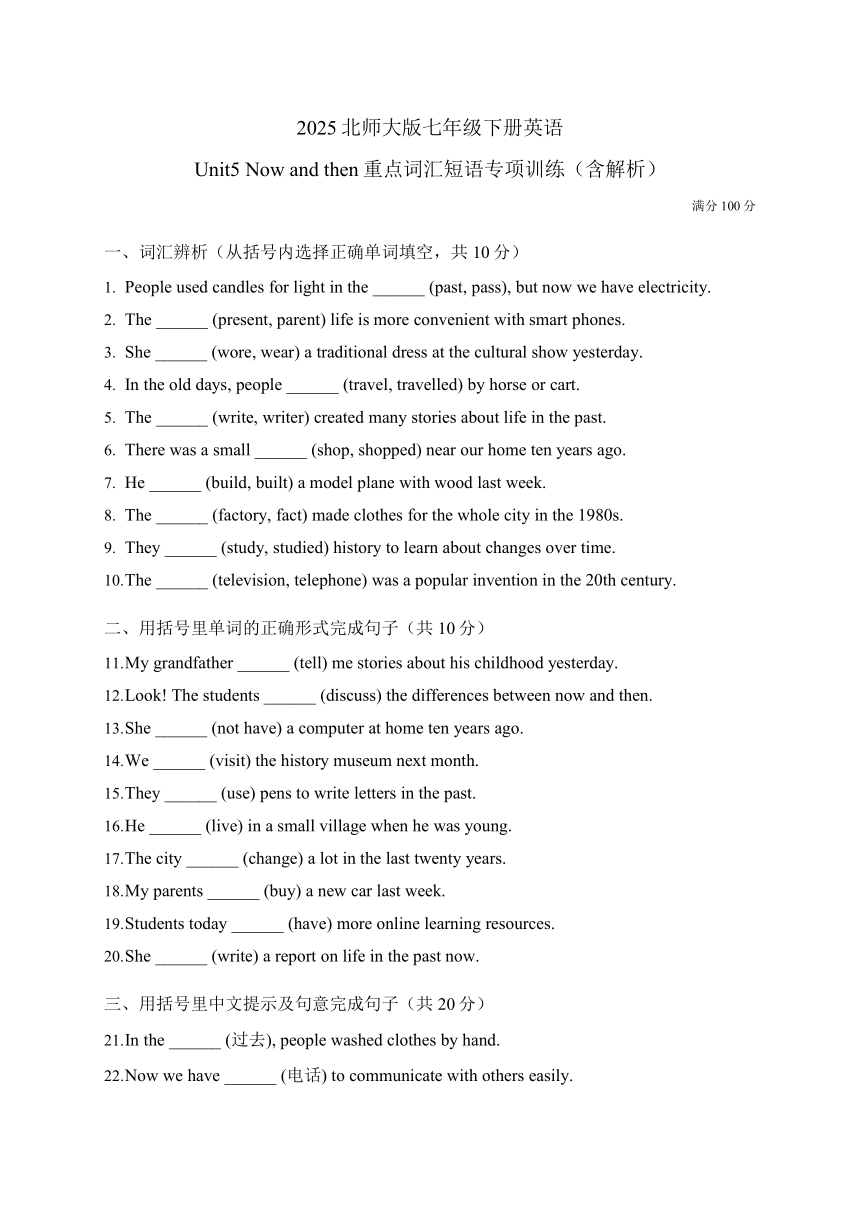 2025 北师大版七年级下册英语

Unit5 Now and then 重点词汇短语专项训练（含解析）

满分 100 分

一、词汇辨析（从括号内选择正确单词填空，共 10 分）

1. People used candles for light in the ______ (past, pass), but now we have electricity.

2. The ______ (present, parent) life is more convenient with smart phones.

3. She ______ (wore, wear) a traditional dress at the cultural show yesterday.

4. In the old days, people ______ (travel, travelled) by horse or cart.

5. The ______ (write, writer) created many stories about life in the past.

6. There was a small ______ (shop, shopped) near our home ten years ago.

7. He ______ (build, built) a model plane with wood last week.

8. The ______ (factory, fact) made clothes for the whole city in the 1980s.

9. They ______ (study, studied) history to learn about changes over time.

10.The ______ (television, telephone) was a popular invention in the 20th century.

二、用括号里单词的正确形式完成句子（共 10 分）

11.My grandfather ______ (tell) me stories about his childhood yesterday.

12.Look! The students ______ (discuss) the differences between now and then.

13.She ______ (not have) a computer at home ten years ago.

14.We ______ (visit) the history museum next month.

15.They ______ (use) pens to write letters in the past.

16.He ______ (live) in a small village when he was young.

17.The city ______ (change) a lot in the last twenty years.

18.My parents ______ (buy) a new car last week.

19.Students today ______ (have) more online learning resources.

20.She ______ (write) a report on life in the past now.

三、用括号里中文提示及句意完成句子（共 20 分）

21.In the ______ (过去), people washed clothes by hand.

22.Now we have ______ (电话) to communicate with others easily.